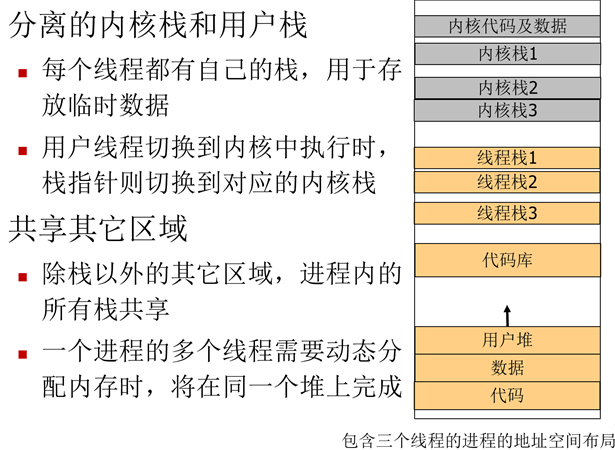 分离的内核栈和用户栈

▪ 每个线程都有自己的栈，用于存放临时数据

▪ 用户线程切换到内核中执行时，栈指针则切换到对应的内核栈

共享其它区域

▪ 除栈以外的其它区域，进程内的所有栈共享

▪ 一个进程的多个线程需要动态分配内存时，将在同一个堆上完成

内核代码及数据
内核栈1
内核栈2
内核栈3
线程栈1
线程栈2
线程栈3
代码库
用户堆
数据
代码

包含三个线程的进程的地址空间布局